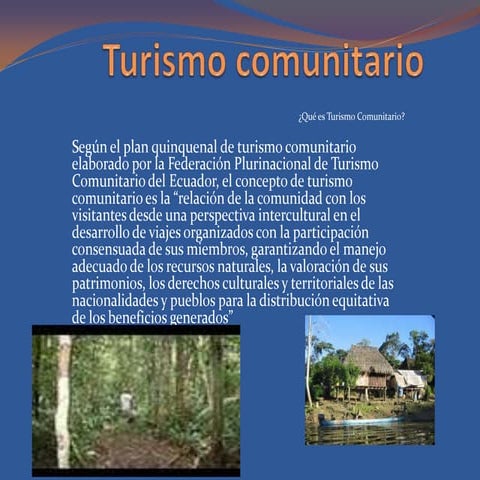 Turismo comunitario

¿Qué es Turismo Comunitario?

Según el plan quinquenal de turismo comunitario elaborado por la Federación Plurinacional de Turismo Comunitario del Ecuador, el concepto de turismo comunitario es la "relación de la comunidad con los visitantes desde una perspectiva intercultural en el desarrollo de viajes organizados con la participación consensuada de sus miembros, garantizando el manejo adecuado de los recursos naturales, la valoración de sus patrimonios, los derechos culturales y territoriales de las nacionalidades y pueblos para la distribución equitativa de los beneficios generados"